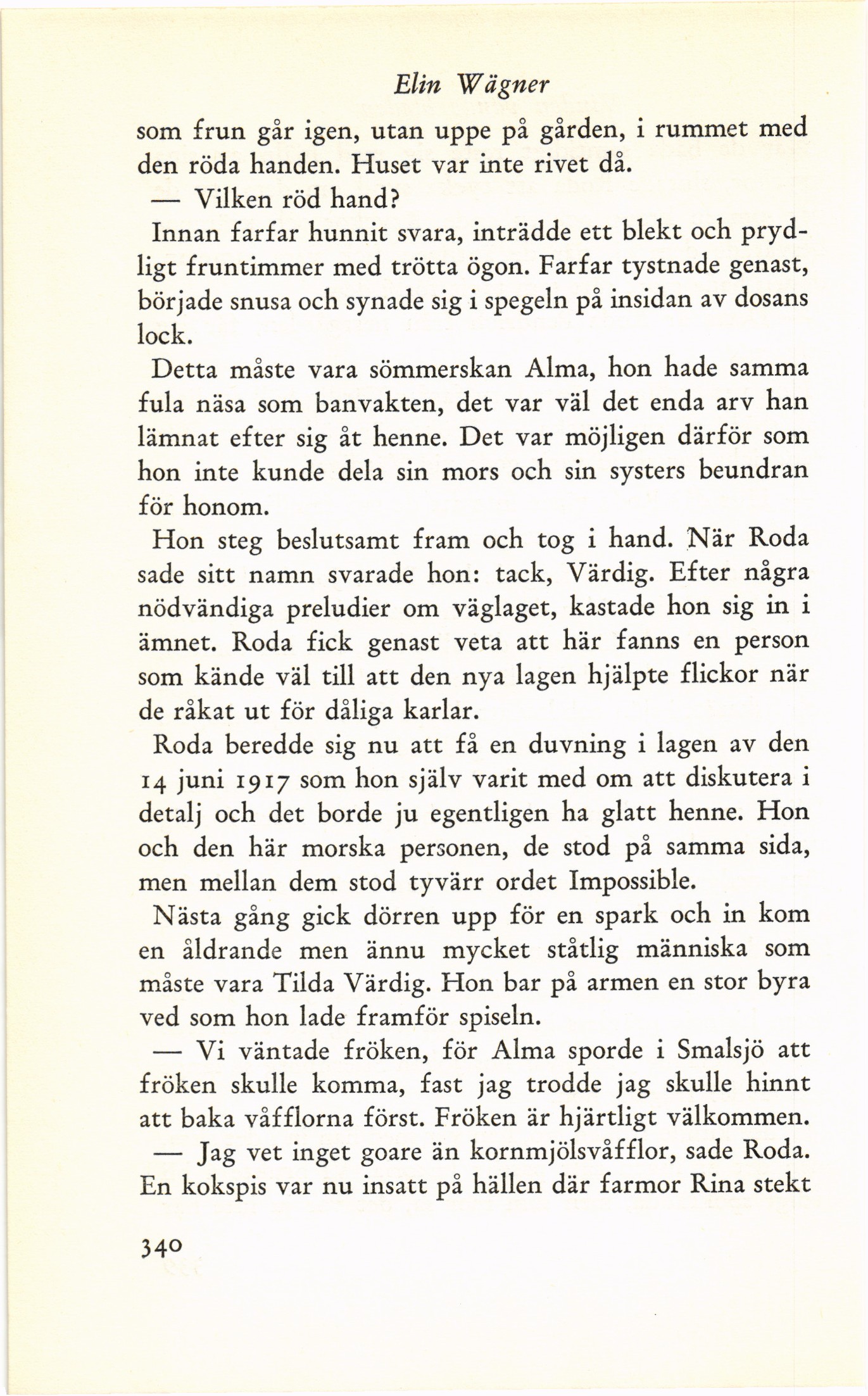 Elin Wägner

som frun går igen, utan uppe på gården, i rummet med den röda handen. Huset var inte rivet då.

— Vilken röd hand?

Innan farfar hunnit svara, inträdde ett blekt och prydligt fruntimmer med trötta ögon. Farfar tystnade genast, började snusa och synade sig i spegeln på insidan av dosans lock.

Detta måste vara sömmerskan Alma, hon hade samma fula näsa som banvakten, det var väl det enda arv han lämnat efter sig åt henne. Det var möjligen därför som hon inte kunde dela sin mors och sin systers beundran för honom.

Hon steg beslutsamt fram och tog i hand. När Roda sade sitt namn svarade hon: tack, Värdig. Efter några nödvändiga preludier om väglaget, kastade hon sig in i ämnet. Roda fick genast veta att här fanns en person som kände väl till att den nya lagen hjälpte flickor när de råkat ut för dåliga karlar.

Roda beredde sig nu att få en duvning i lagen av den 14 juni 1917 som hon själv varit med om att diskutera i detalj och det borde ju egentligen ha glatt henne. Hon och den här morska personen, de stod på samma sida, men mellan dem stod tyvärr ordet Impossible.

Nästa gång gick dörren upp för en spark och in kom en åldrande men ännu mycket ståtlig människa som måste vara Tilda Värdig. Hon bar på armen en stor byra ved som hon lade framför spiseln.

— Vi väntade fröken, för Alma sporde i Smalsjö att fröken skulle komma, fast jag trodde jag skulle hinnt att baka våfflorna först. Fröken är hjärtligt välkommen.

— Jag vet inget goare än kornmjölsvåfflor, sade Roda. En kokspis var nu insatt på hällen där farmor Rina stekt

340